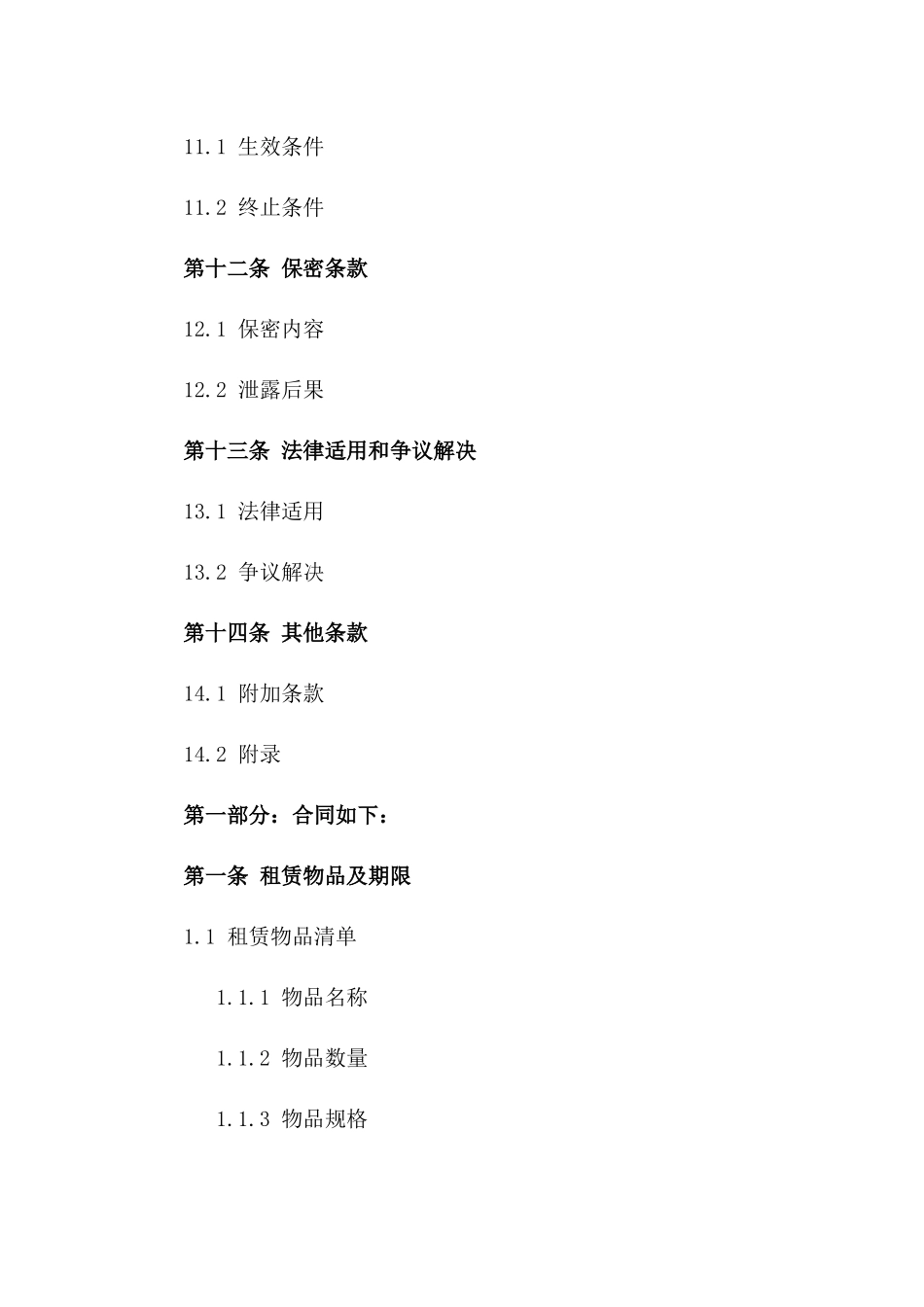 11.1 生效条件

11.2 终止条件

第十二条 保密条款

12.1 保密内容

12.2 泄露后果

第十三条 法律适用和争议解决

13.1 法律适用

13.2 争议解决

第十四条 其他条款

14.1 附加条款

14.2 附录

第一部分：合同如下：

第一条 租赁物品及期限

1.1 租赁物品清单

1.1.1 物品名称

1.1.2 物品数量

1.1.3 物品规格